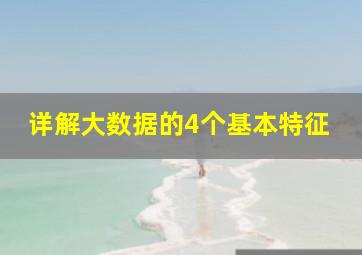 详解大数据的4个基本特征